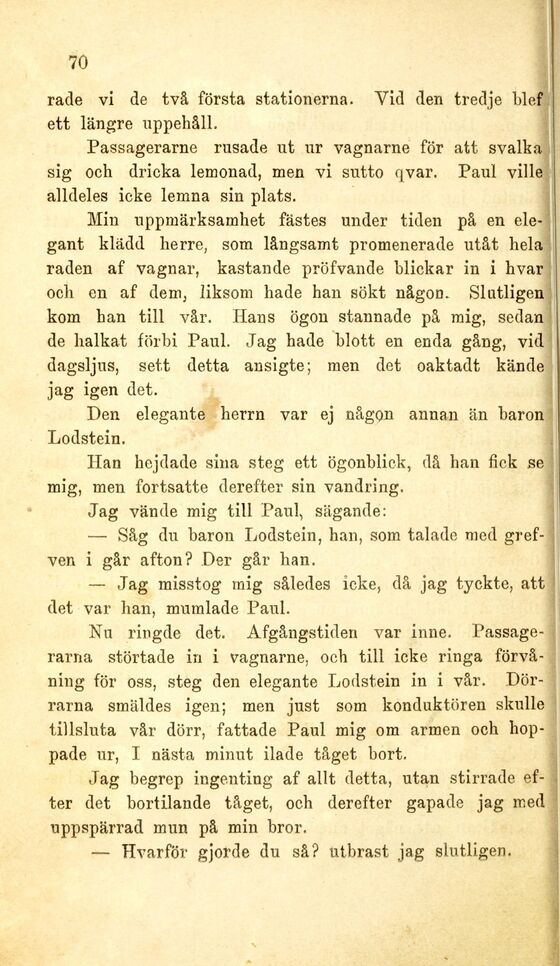 70

rade vi de två första stationerna. Vid den tredje blef ett längre uppehåll.

Passagerarne rusade ut ur vagnarne för att svalka sig och dricka lemonad, men vi sutto qvar. Paul ville alldeles icke lemna sin plats.

Min uppmärksamhet fästes under tiden på en elegant klädd herre, som långsamt promenerade utåt hela raden af vagnar, kastande pröfvande blickar in i hvar och en af dem, liksom hade han sökt någon. Slutligen kom han till vår. Hans ögon stannade på mig, sedan de halkat förbi Paul. Jag hade blott en enda gång, vid dagsljus, sett detta ansigte; men det oaktadt kände jag igen det.

Den elegante herrn var ej någon annan än baron Lodstein.

Han hejdade sina steg ett ögonblick, då han fick se mig, men fortsatte derefter sin vandring.

Jag vände mig till Paul, sägande:

— Såg du baron Lodstein, han, som talade med grefven i går afton? Der går han.

— Jag misstog mig således icke, då jag tyckte, att det var han, mumlade Paul.

Nu ringde det. Afgångstiden var inne. Passagerarna störtade in i vagnarne, och till icke ringa förvåning för oss, steg den elegante Lodstein in i vår. Dörrarna smäldes igen; men just som konduktören skulle tillsluta vår dörr, fattade Paul mig om armen och hoppade ur, I nästa minut ilade tåget bort.

Jag begrep ingenting af allt detta, utan stirrade efter det bortilande tåget, och derefter gapade jag med uppspärrad mun på min bror.

— Hvarför gjorde du så? utbrast jag slutligen.